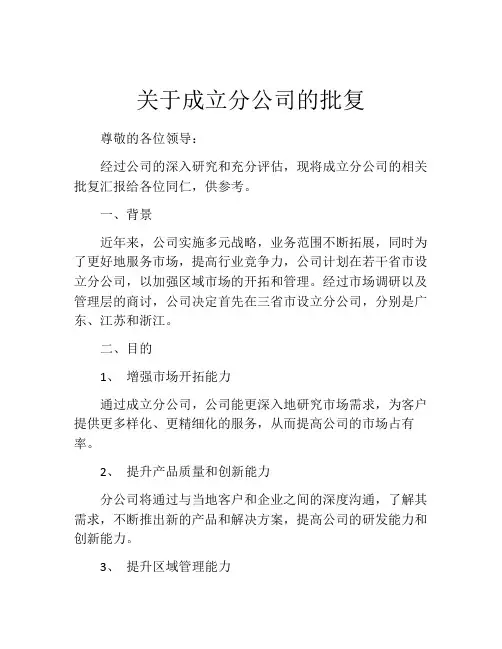 关于成立分公司的批复

尊敬的各位领导：

经过公司的深入研究和充分评估，现将成立分公司的相关批复汇报给各位同仁，供参考。

一、背景

近年来，公司实施多元战略，业务范围不断拓展，同时为了更好地服务市场，提高行业竞争力，公司计划在若干省市设立分公司，以加强区域市场的开拓和管理。经过市场调研以及管理层的商讨，公司决定首先在三省市设立分公司，分别是广东、江苏和浙江。

二、目的

1、 增强市场开拓能力

通过成立分公司，公司能更深入地研究市场需求，为客户提供更多样化、更精细化的服务，从而提高公司的市场占有率。

2、 提升产品质量和创新能力

分公司将通过与当地客户和企业之间的深度沟通，了解其需求，不断推出新的产品和解决方案，提高公司的研发能力和创新能力。

3、 提升区域管理能力